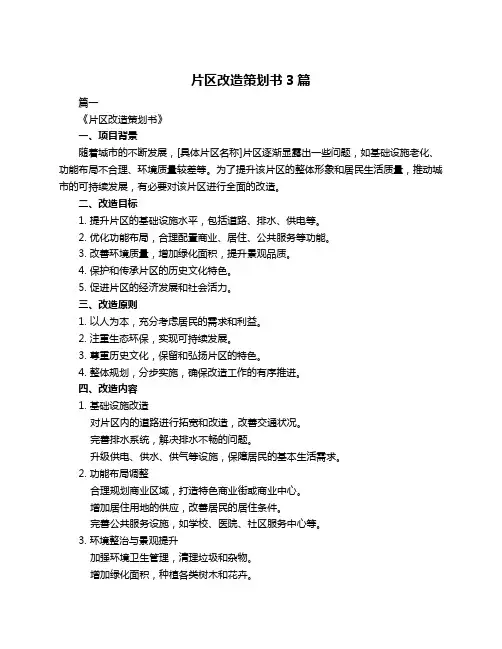 片区改造策划书 3 篇

篇一

《片区改造策划书》

一、项目背景

随着城市的不断发展，[具体片区名称]片区逐渐显露出一些问题，如基础设施老化、功能布局不合理、环境质量较差等。为了提升该片区的整体形象和居民生活质量，推动城市的可持续发展，有必要对该片区进行全面的改造。

二、改造目标

1. 提升片区的基础设施水平，包括道路、排水、供电等。

2. 优化功能布局，合理配置商业、居住、公共服务等功能。

3. 改善环境质量，增加绿化面积，提升景观品质。

4. 保护和传承片区的历史文化特色。

5. 促进片区的经济发展和社会活力。

三、改造原则

1. 以人为本，充分考虑居民的需求和利益。

2. 注重生态环保，实现可持续发展。

3. 尊重历史文化，保留和弘扬片区的特色。

4. 整体规划，分步实施，确保改造工作的有序推进。

四、改造内容

1. 基础设施改造

对片区内的道路进行拓宽和改造，改善交通状况。

完善排水系统，解决排水不畅的问题。

升级供电、供水、供气等设施，保障居民的基本生活需求。

2. 功能布局调整

合理规划商业区域，打造特色商业街或商业中心。

增加居住用地的供应，改善居民的居住条件。

完善公共服务设施，如学校、医院、社区服务中心等。

3. 环境整治与景观提升

加强环境卫生管理，清理垃圾和杂物。

增加绿化面积，种植各类树木和花卉。